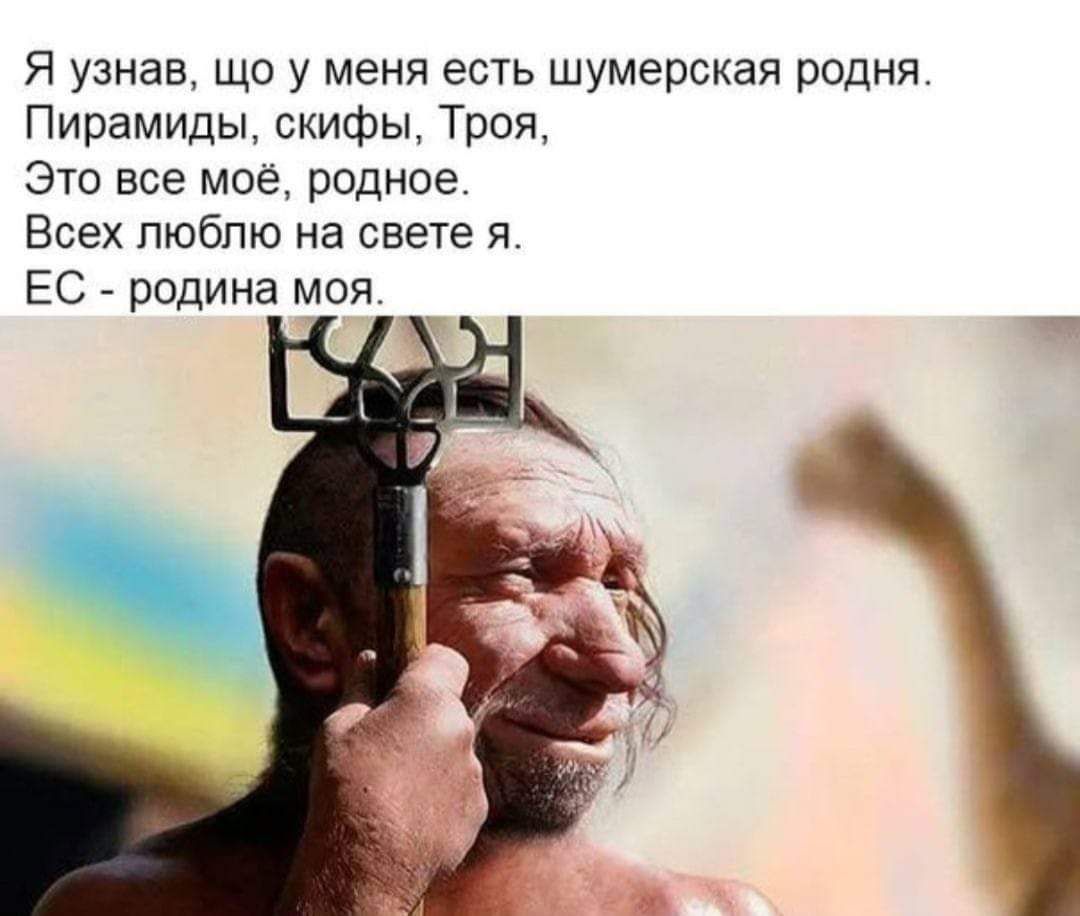 Я узнав, що у меня есть шумерская родня.
Пирамиды, скифы, Троя,
Это все моё, родное.
Всех люблю на свете я.
ЕС - родина моя.